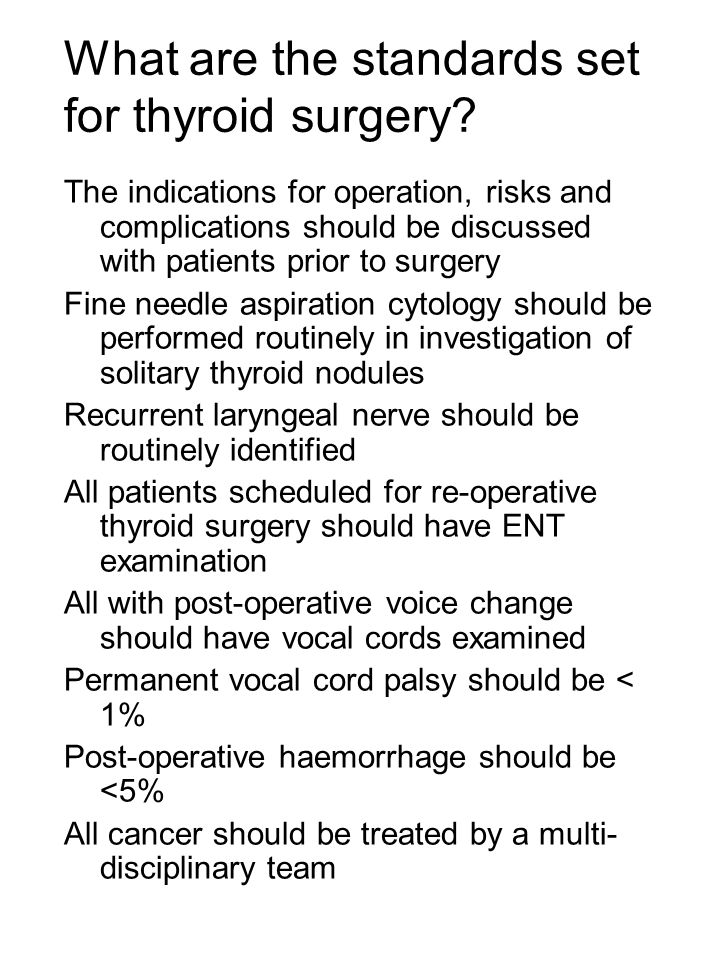 What are the standards set for thyroid surgery?

The indications for operation, risks and complications should be discussed with patients prior to surgery

Fine needle aspiration cytology should be performed routinely in investigation of solitary thyroid nodules

Recurrent laryngeal nerve should be routinely identified

All patients scheduled for re-operative thyroid surgery should have ENT examination

All with post-operative voice change should have vocal cords examined

Permanent vocal cord palsy should be < 1%

Post-operative haemorrhage should be <5%

All cancer should be treated by a multi-disciplinary team